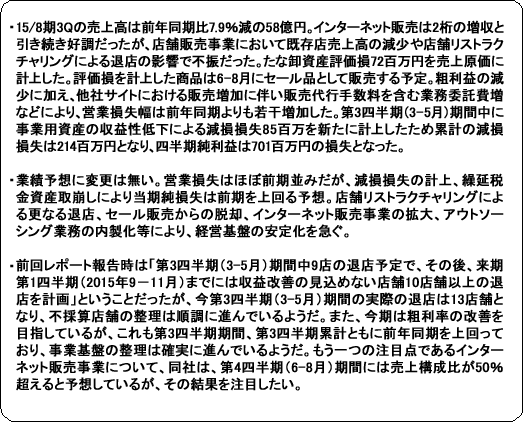 ・15/8期3Qの売上高は前年同期比7.9%減の58億円。インターネット販売は2桁の増収と引き続き好調だったが、店舗販売事業において既存店売上高の減少や店舗リストラクチャリングによる退店の影響で不振だった。たな卸資産評価損72百万円を売上原価に計上した。評価損を計上した商品は6-8月にセール品として販売する予定。粗利益の減少に加え、他社サイトにおける販売増加に伴い販売代行手数料を含む業務委託費増などにより、営業損失幅は前年同期よりも若干増加した。第3四半期(3-5月)期間中に事業用資産の収益性低下による減損損失85百万を新たに計上したため累計の減損損失は214百万円となり、四半期純利益は701百万円の損失となった。

・業績予想に変更は無い。営業損失はほぼ前期並みだが、減損損失の計上、繰延税金資産取崩しにより当期純損失は前期を上回る予想。店舗リストラクチャリングによる更なる退店、セール販売からの脱却、インターネット販売事業の拡大、アウトソーシング業務の内製化等により、経営基盤の安定化を急ぐ。

・前回レポート報告時は「第3四半期(3-5月)期間中9店の退店予定で、その後、来期第1四半期(2015年9－11月)までには収益改善の見込めない店舗10店舗以上の退店を計画」ということだったが、今第3四半期(3-5月)期間の実際の退店は13店舗となり、不採算店舗の整理は順調に進んでいるようだ。また、今期は粗利率の改善を目指しているが、これも第3四半期期間、第3四半期累計ともに前年同期を上回っており、事業基盤の整理は確実に進んでいるようだ。もう一つの注目点であるインターネット販売事業について、同社は、第4四半期(6-8月)期間には売上構成比が50%超えると予想しているが、その結果を注目したい。